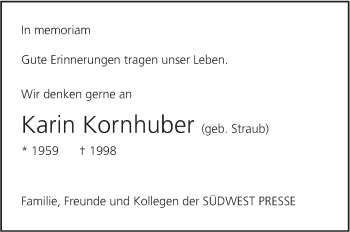 In memoriam

Gute Erinnerungen tragen unser Leben.

Wir denken gerne an

Karin Kornhuber (geb. Straub)

* 1959 † 1998

Familie, Freunde und Kollegen der SÜDWEST PRESSE